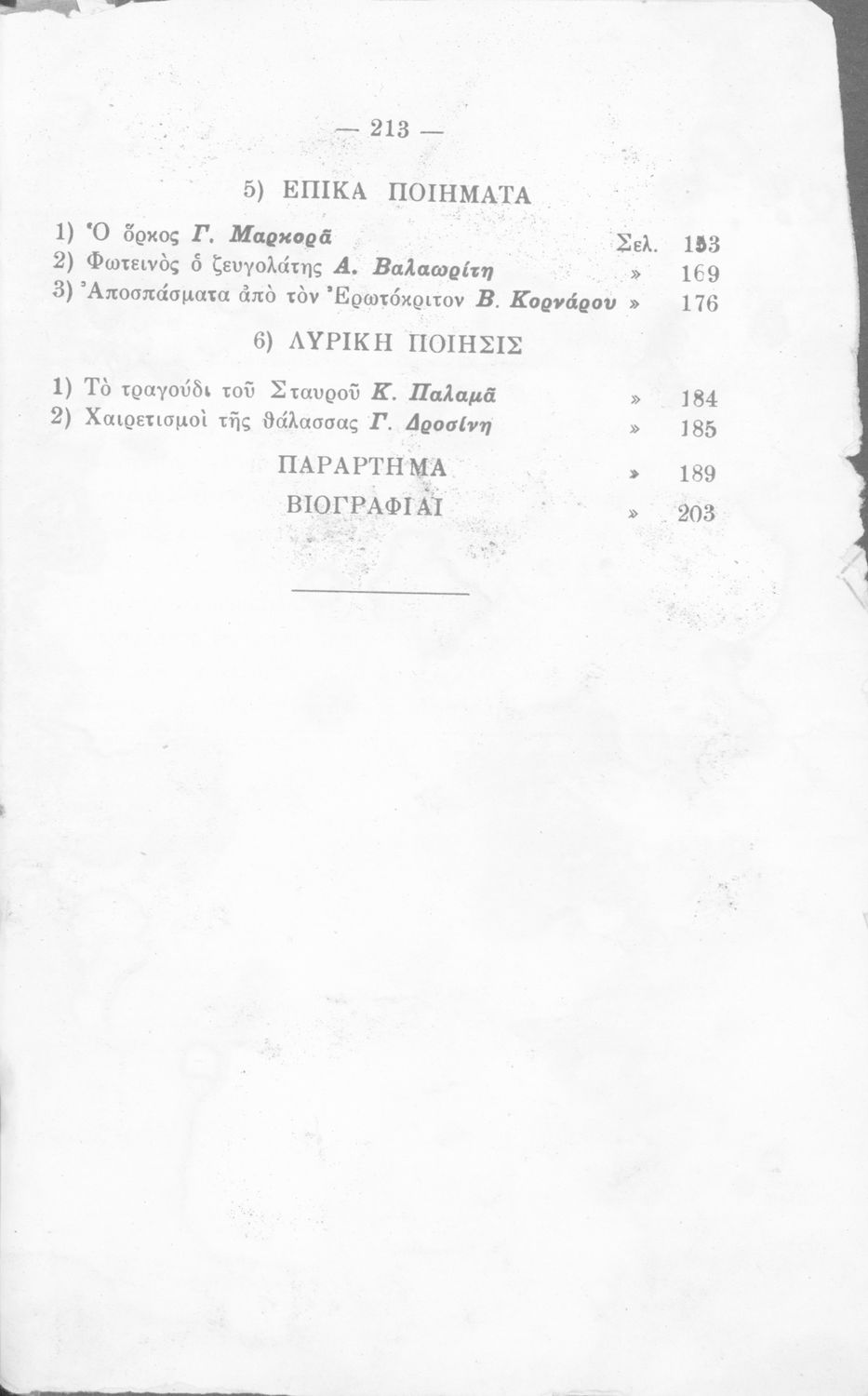 — 213 —

5) ΕΠΙΚΑ ΠΟΙΗΜΑΤΑ

1) Ὁ ὅρκος Γ. Μαρκορᾶ Σελ. 153
2) Φωτεινὸς ὁ ζευγολάτης Α. Βαλαωρίτη » 169
3) Ἀποσπάσματα ἀπὸ τὸν Ἐρωτόκριτον Β. Κορνάρου » 176

6) ΛΥΡΙΚΗ ΠΟΙΗΣΙΣ

1) Τὸ τραγούδι τοῦ Σταυροῦ Κ. Παλαμᾶ » 184
2) Χαιρετισμοὶ τῆς θάλασσας Γ. Δροσίνη » 185

ΠΑΡΑΡΤΗΜΑ » 189
ΒΙΟΓΡΑΦΙΑΙ » 203